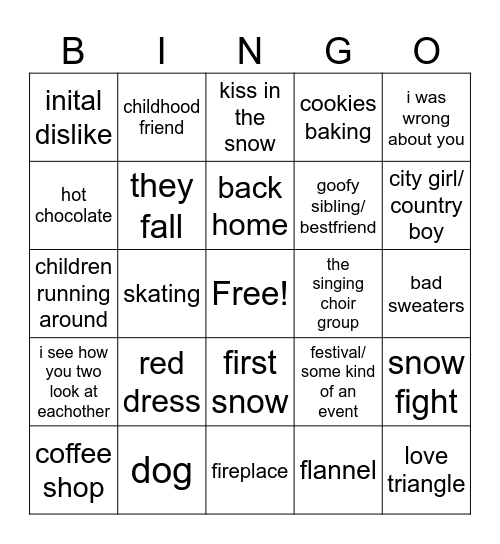 | B | I | N | G | O |
|---|---|---|---|---|
| inital dislike | childhood friend | kiss in the snow | cookies baking | i was wrong about you |
| hot chocolate | they fall | back home | goofy sibling/ bestfriend | city girl/ country boy |
| children running around | skating | Free! | the singing choir group | bad sweaters |
| i see how you two look at eachother | red dress | first snow | festival/ some kind of an event | snow fight |
| coffee shop | dog | fireplace | flannel | love triangle |